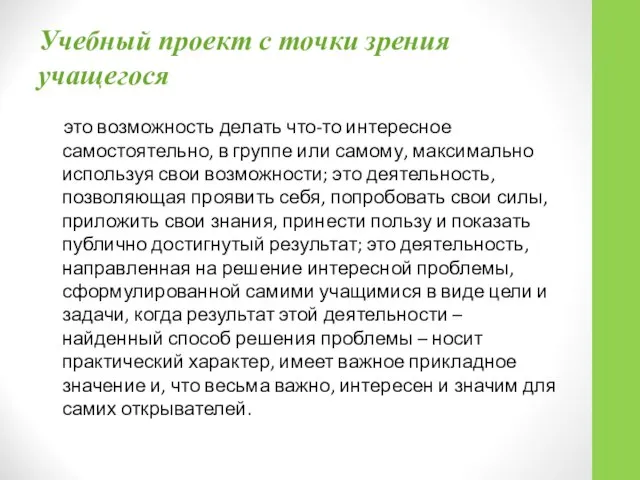 Учебный проект с точки зрения учащегося

это возможность делать что-то интересное самостоятельно, в группе или самому, максимально используя свои возможности; это деятельность, позволяющая проявить себя, попробовать свои силы, приложить свои знания, принести пользу и показать публично достигнутый результат; это деятельность, направленная на решение интересной проблемы, сформулированной самими учащимися в виде цели и задачи, когда результат этой деятельности – найденный способ решения проблемы – носит практический характер, имеет важное прикладное значение и, что весьма важно, интересен и значим для самих открывателей.